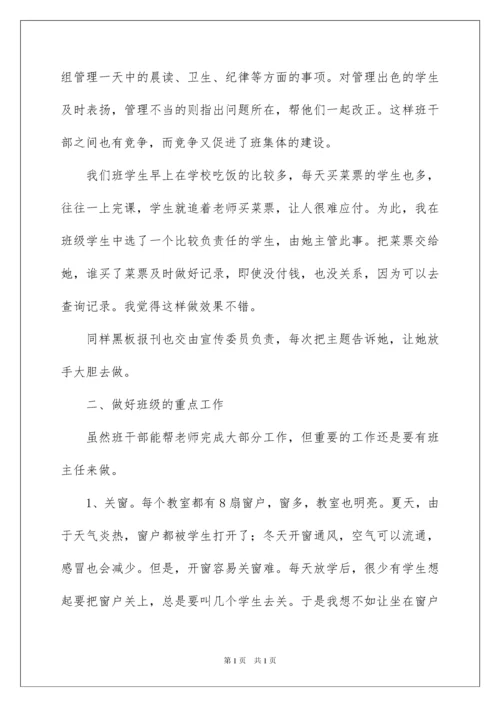 组管理一天中的晨读、卫生、纪律等方面的事项。对管理出色的学生及时表扬，管理不当的则指出问题所在，帮他们一起改正。这样班干部之间也有竞争，而竞争又促进了班集体的建设。

我们班学生早上在学校吃饭的比较多，每天买菜票的学生也多，往往一上完课，学生就追着老师买菜票，让人很难应付。为此，我在班级学生中选了一个比较负责任的学生，由她主管此事。把菜票交给她，谁买了菜票及时做好记录，即使没付钱，也没关系，因为可以去查询记录。我觉得这样做效果不错。

同样黑板报刊也交由宣传委员负责，每次把主题告诉她，让她放手大胆去做。

二、做好班级的重点工作

虽然班干部能帮老师完成大部分工作，但重要的工作还是要有班主任来做。

1、关窗。每个教室都有8扇窗户，窗多，教室也明亮。夏天，由于天气炎热，窗户都被学生打开了；冬天开窗通风，空气可以流通，感冒也会减少。但是，开窗容易关窗难。每天放学后，很少有学生想起要把窗户关上，总是要叫几个学生去关。于是我想不如让坐在窗户

第1页 共1页